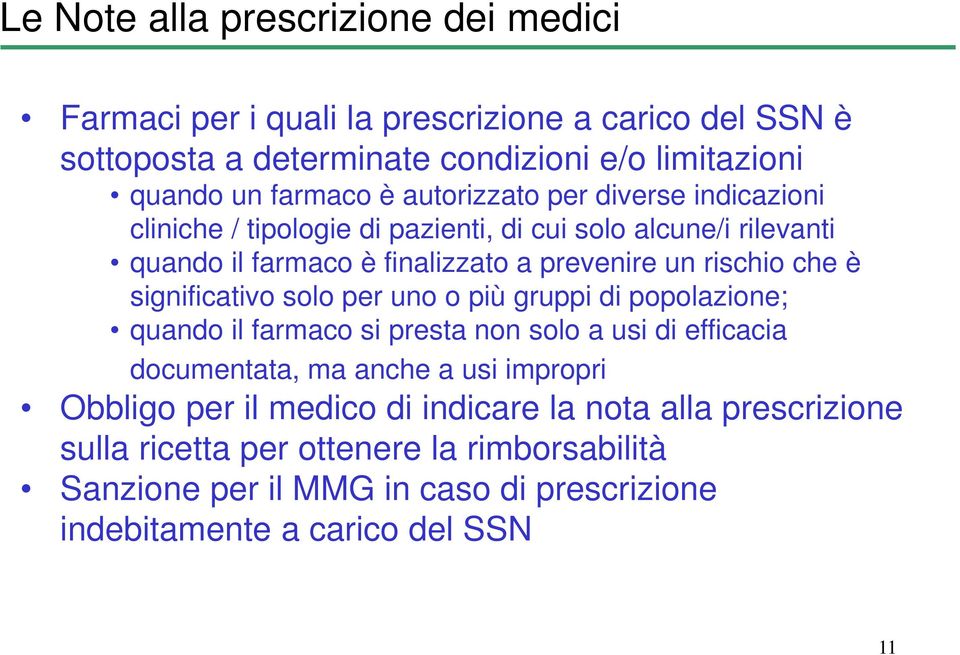 Le Note alla prescrizione dei medici

• Farmaci per i quali la prescrizione a carico del SSN è sottoposta a determinate condizioni e/o limitazioni
  • quando un farmaco è autorizzato per diverse indicazioni cliniche / tipologie di pazienti, di cui solo alcune/i rilevanti
  • quando il farmaco è finalizzato a prevenire un rischio che è significativo solo per uno o più gruppi di popolazione;
  • quando il farmaco si presta non solo a usi di efficacia documentata, ma anche a usi impropri
• Obbligo per il medico di indicare la nota alla prescrizione sulla ricetta per ottenere la rimborsabilità
• Sanzione per il MMG in caso di prescrizione indebitamente a carico del SSN

11